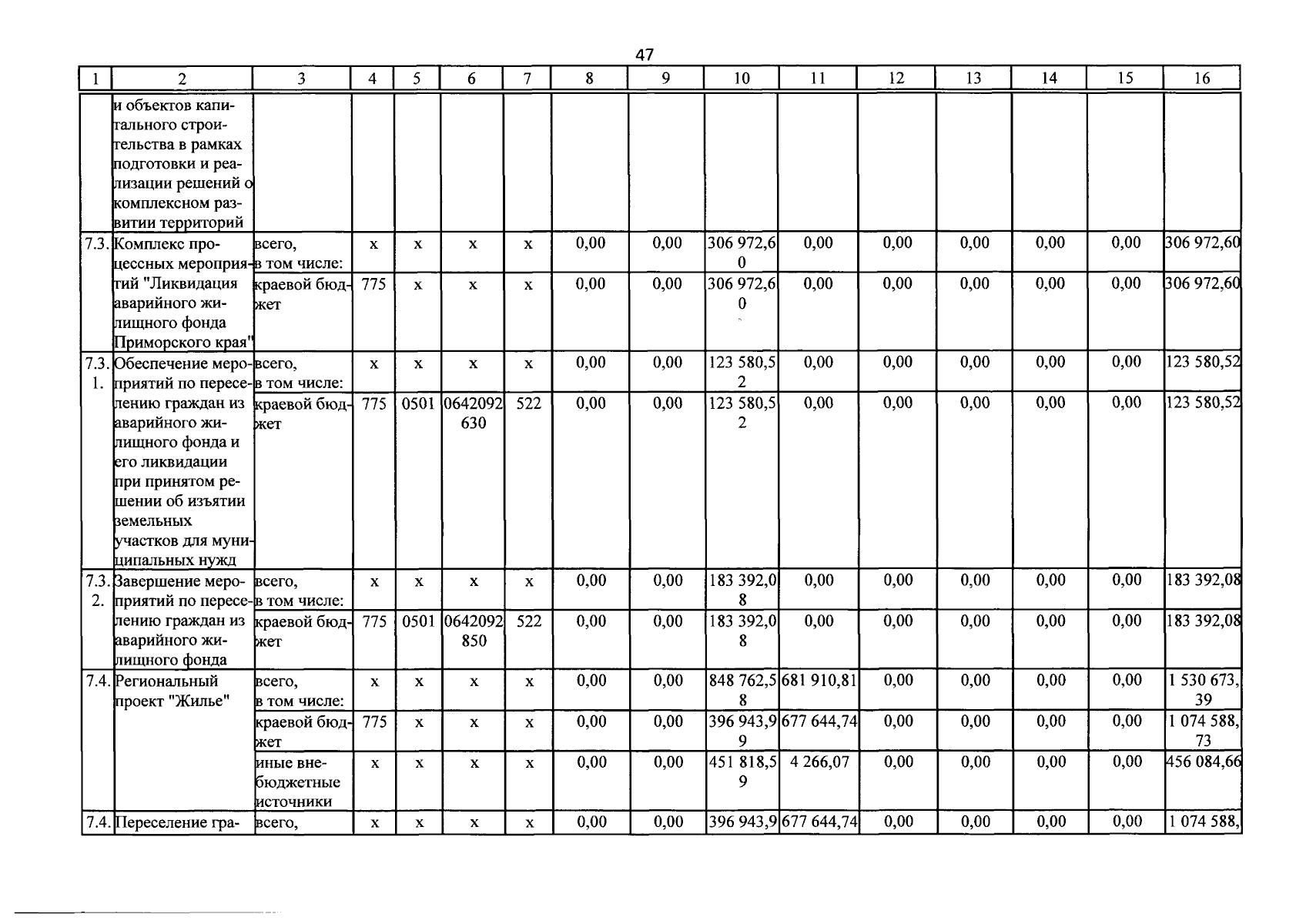 47

| 1 | 2 | 3 | 4 | 5 | 6 | 7 | 8 | 9 | 10 | 11 | 12 | 13 | 14 | 15 | 16 |
|---|---|---|---|---|---|---|---|---|---|---|---|---|---|---|---|
|  | и объектов капитального строительства в рамках подготовки и реализации решений о комплексном развитии территорий |  |  |  |  |  |  |  |  |  |  |  |  |  |  |
| 7.3. | Комплекс процессных мероприятий "Ликвидация аварийного жилищного фонда Приморского края" | всего, в том числе: | х | х | х | х | 0,00 | 0,00 | 306 972,60 | 0,00 | 0,00 | 0,00 | 0,00 | 0,00 | 306 972,60 |
|  |  | краевой бюджет | 775 | х | х | х | 0,00 | 0,00 | 306 972,60 | 0,00 | 0,00 | 0,00 | 0,00 | 0,00 | 306 972,60 |
| 7.3.1. | Обеспечение мероприятий по переселению граждан из аварийного жилищного фонда и его ликвидации при принятом решении об изъятии земельных участков для муниципальных нужд | всего, в том числе: | х | х | х | х | 0,00 | 0,00 | 123 580,52 | 0,00 | 0,00 | 0,00 | 0,00 | 0,00 | 123 580,52 |
|  |  | краевой бюджет | 775 | 0501 | 0642092630 | 522 | 0,00 | 0,00 | 123 580,52 | 0,00 | 0,00 | 0,00 | 0,00 | 0,00 | 123 580,52 |
| 7.3.2. | Завершение мероприятий по переселению граждан из аварийного жилищного фонда | всего, в том числе: | х | х | х | х | 0,00 | 0,00 | 183 392,08 | 0,00 | 0,00 | 0,00 | 0,00 | 0,00 | 183 392,08 |
|  |  | краевой бюджет | 775 | 0501 | 0642092850 | 522 | 0,00 | 0,00 | 183 392,08 | 0,00 | 0,00 | 0,00 | 0,00 | 0,00 | 183 392,08 |
| 7.4. | Региональный проект "Жилье" | всего, в том числе: | х | х | х | х | 0,00 | 0,00 | 848 762,58 | 681 910,81 | 0,00 | 0,00 | 0,00 | 0,00 | 1 530 673,39 |
|  |  | краевой бюджет | 775 | х | х | х | 0,00 | 0,00 | 396 943,99 | 677 644,74 | 0,00 | 0,00 | 0,00 | 0,00 | 1 074 588,73 |
|  |  | иные внебюджетные источники | х | х | х | х | 0,00 | 0,00 | 451 818,59 | 4 266,07 | 0,00 | 0,00 | 0,00 | 0,00 | 456 084,66 |
| 7.4. | Переселение гра- | всего, | х | х | х | х | 0,00 | 0,00 | 396 943,9 | 677 644,74 | 0,00 | 0,00 | 0,00 | 0,00 | 1 074 588, |